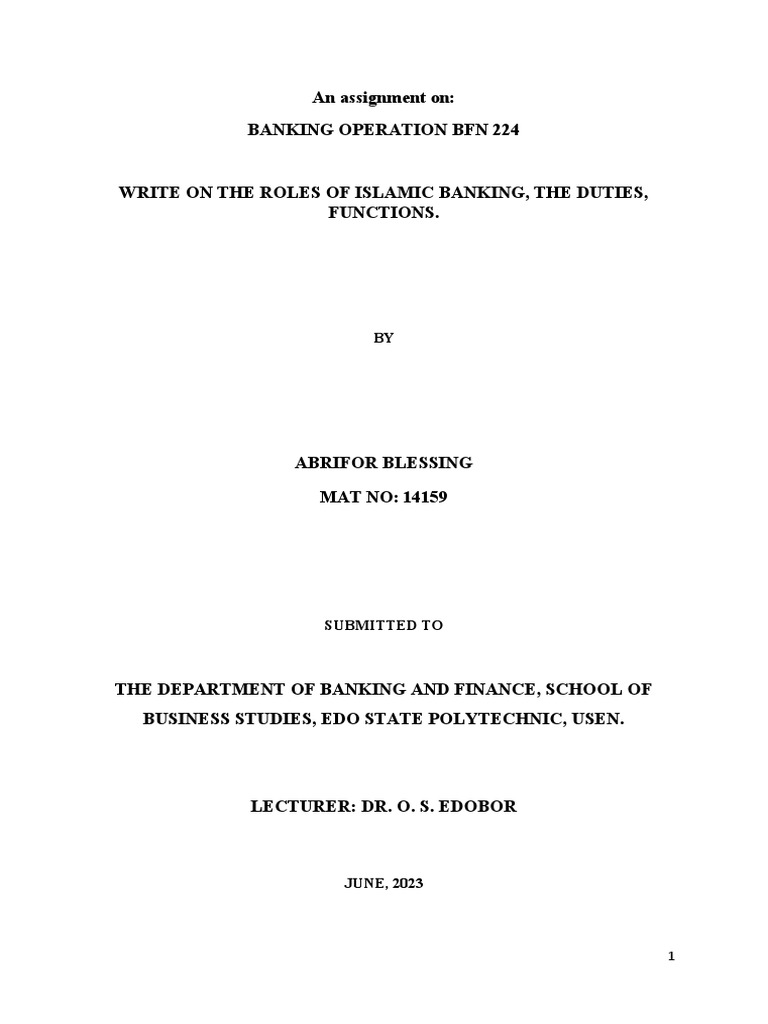 An assignment on:

BANKING OPERATION BFN 224

WRITE ON THE ROLES OF ISLAMIC BANKING, THE DUTIES, FUNCTIONS.

BY

ABRIFOR BLESSING

MAT NO: 14159

SUBMITTED TO

THE DEPARTMENT OF BANKING AND FINANCE, SCHOOL OF BUSINESS STUDIES, EDO STATE POLYTECHNIC, USEN.

LECTURER: DR. O. S. EDOBOR

JUNE, 2023

1